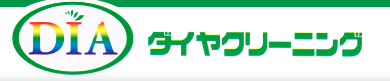 DIA

ダイヤクリーニング